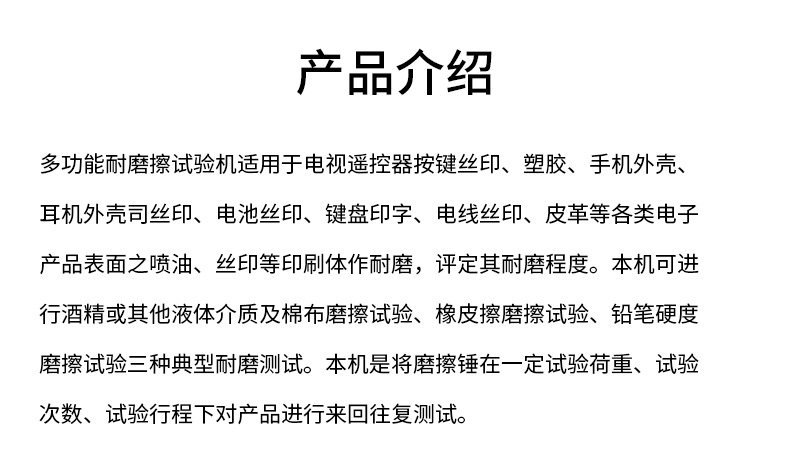 产品介绍

多功能耐磨擦试验机适用于电视遥控器按键丝印、塑胶、手机外壳、耳机外壳司丝印、电池丝印、键盘印字、电线丝印、皮革等各类电子产品表面之喷油、丝印等印刷体作耐磨，评定其耐磨程度。本机可进行酒精或其他液体介质及棉布磨擦试验、橡皮擦磨擦试验、铅笔硬度磨擦试验三种典型耐磨测试。本机是将磨擦锤在一定试验荷重、试验次数、试验行程下对产品进行来回往复测试。